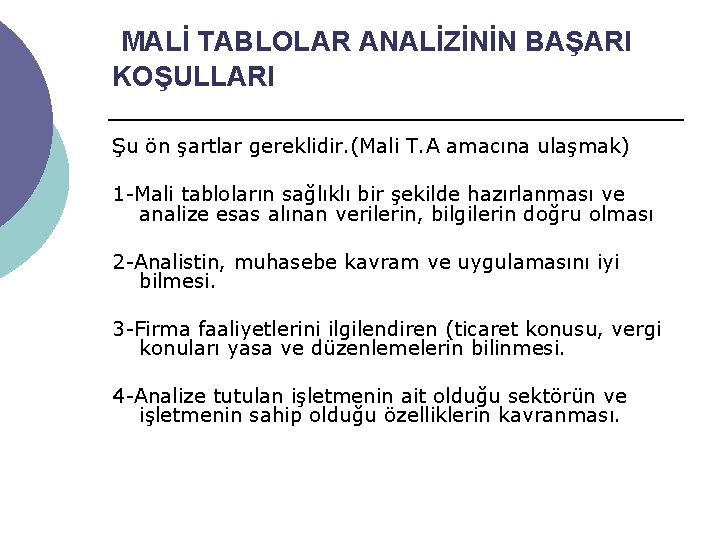 MALİ TABLOLAR ANALİZİNİN BAŞARI KOŞULLARI

Şu ön şartlar gereklidir.(Mali T.A amacına ulaşmak)

1-Mali tabloların sağlıklı bir şekilde hazırlanması ve analize esas alınan verilerin, bilgilerin doğru olması

2-Analistin, muhasebe kavram ve uygulamasını iyi bilmesi.

3-Firma faaliyetlerini ilgilendiren (ticaret konusu, vergi konuları yasa ve düzenlemelerin bilinmesi.

4-Analize tutulan işletmenin ait olduğu sektörün ve işletmenin sahip olduğu özelliklerin kavranması.